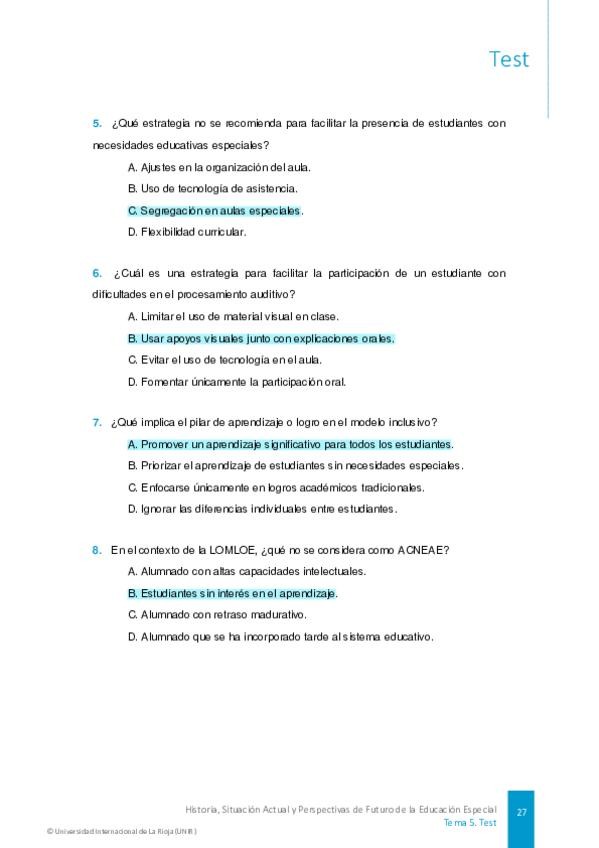 Test

5. ¿Qué estrategia no se recomienda para facilitar la presencia de estudiantes con necesidades educativas especiales?

A. Ajustes en la organización del aula.

B. Uso de tecnología de asistencia.

C. Segregación en aulas especiales.

D. Flexibilidad curricular.

6. ¿Cuál es una estrategia para facilitar la participación de un estudiante con dificultades en el procesamiento auditivo?

A. Limitar el uso de material visual en clase.

B. Usar apoyos visuales junto con explicaciones orales.

C. Evitar el uso de tecnología en el aula.

D. Fomentar únicamente la participación oral.

7. ¿Qué implica el pilar de aprendizaje o logro en el modelo inclusivo?

A. Promover un aprendizaje significativo para todos los estudiantes.

B. Priorizar el aprendizaje de estudiantes sin necesidades especiales.

C. Enfocarse únicamente en logros académicos tradicionales.

D. Ignorar las diferencias individuales entre estudiantes.

8. En el contexto de la LOMLOE, ¿qué no se considera como ACNEAE?

A. Alumnado con altas capacidades intelectuales.

B. Estudiantes sin interés en el aprendizaje.

C. Alumnado con retraso madurativo.

D. Alumnado que se ha incorporado tarde al sistema educativo.

Historia, Situación Actual y Perspectivas de Futuro de la Educación Especial
Tema 5. Test

27

© Universidad Internacional de La Rioja (UNIR)